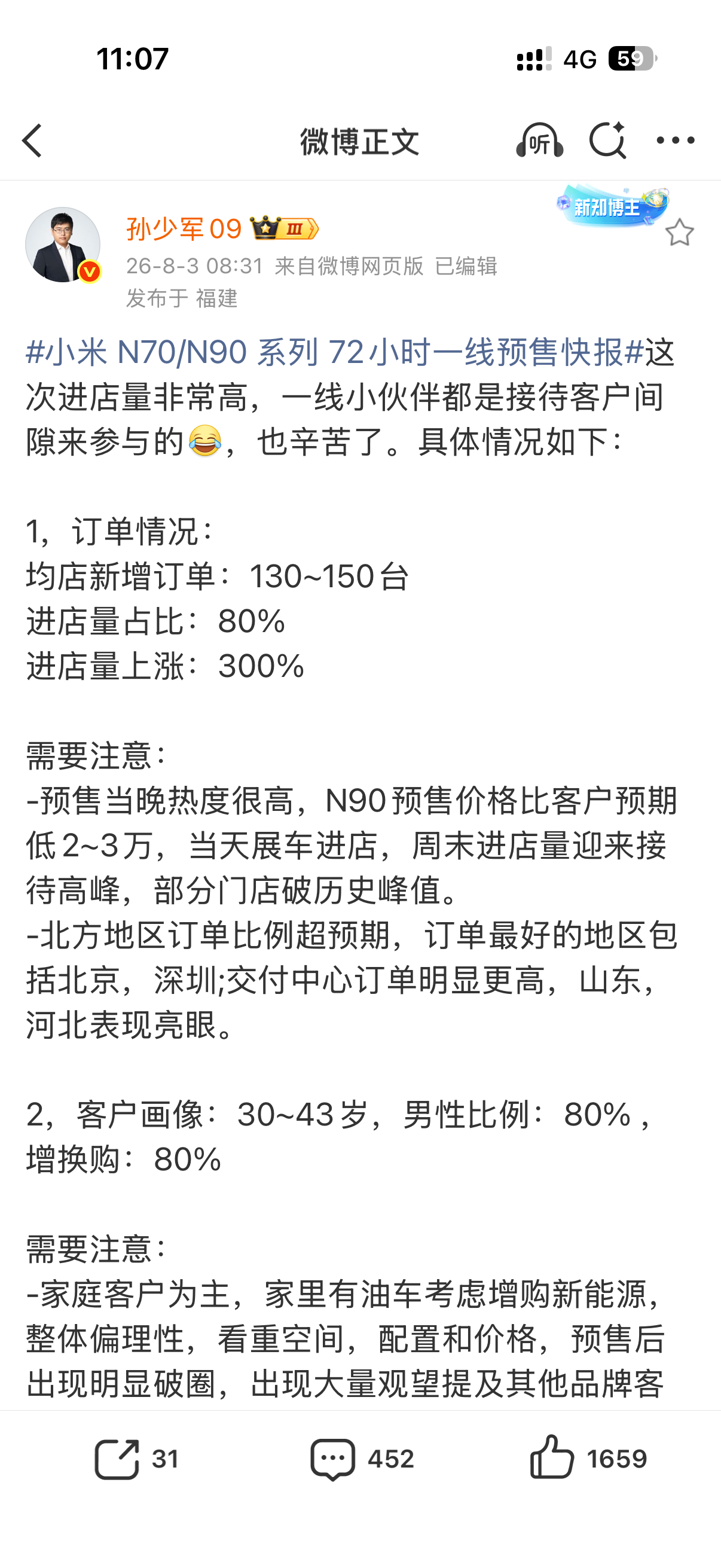 11:07

4G 59

微博正文

听

新知博主

孙少军09 Ⅲ

26-8-3 08:31 来自微博网页版 已编辑
发布于 福建

#小米 N70/N90 系列 72小时一线预售快报#这次进店量非常高，一线小伙伴都是接待客户间隙来参与的😂，也辛苦了。具体情况如下：

1，订单情况：
均店新增订单：130~150台
进店量占比：80%
进店量上涨：300%

需要注意：
-预售当晚热度很高，N90预售价格比客户预期低2~3万，当天展车进店，周末进店量迎来接待高峰，部分门店破历史峰值。
-北方地区订单比例超预期，订单最好的地区包括北京，深圳;交付中心订单明显更高，山东，河北表现亮眼。

2，客户画像：30~43岁，男性比例：80%，增换购：80%

需要注意：
-家庭客户为主，家里有油车考虑增购新能源，整体偏理性，看重空间，配置和价格，预售后出现明显破圈，出现大量观望提及其他品牌客

31 452 1659